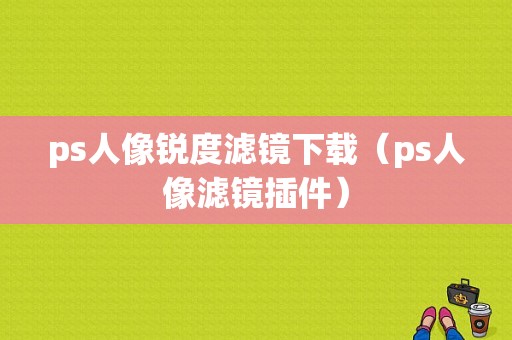 ps人像锐度滤镜下载（ps人像滤镜插件）